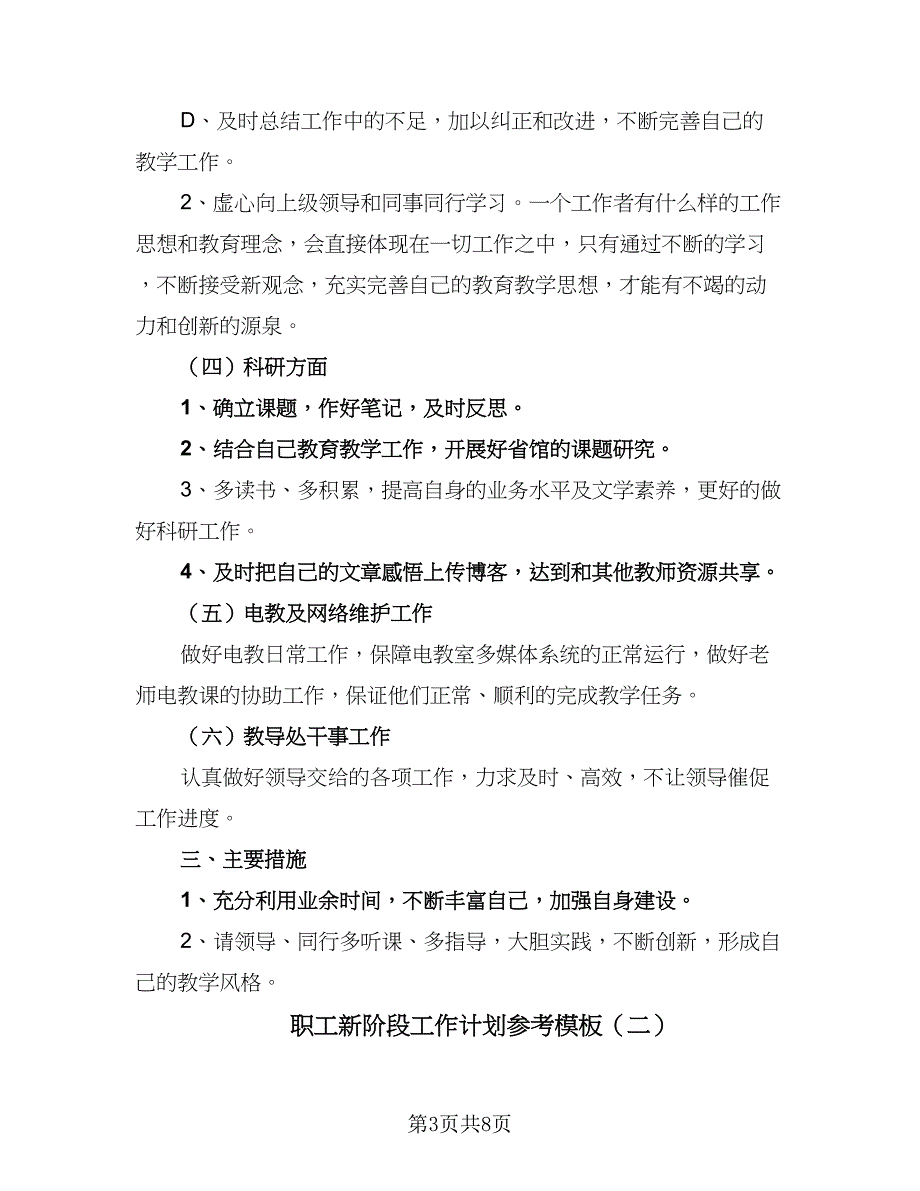 D、及时总结工作中的不足，加以纠正和改进，不断完善自己的教学工作。

2、虚心向上级领导和同事同行学习。一个工作者有什么样的工作思想和教育理念，会直接体现在一切工作之中，只有通过不断的学习，不断接受新观念，充实完善自己的教育教学思想，才能有不竭的动力和创新的源泉。

（四）科研方面

1、确立课题，作好笔记，及时反思。

2、结合自己教育教学工作，开展好省馆的课题研究。

3、多读书、多积累，提高自身的业务水平及文学素养，更好的做好科研工作。

4、及时把自己的文章感悟上传博客，达到和其他教师资源共享。

（五）电教及网络维护工作

做好电教日常工作，保障电教室多媒体系统的正常运行，做好老师电教课的协助工作，保证他们正常、顺利的完成教学任务。

（六）教导处干事工作

认真做好领导交给的各项工作，力求及时、高效，不让领导催促工作进度。

三、主要措施

1、充分利用业余时间，不断丰富自己，加强自身建设。

2、请领导、同行多听课、多指导，大胆实践，不断创新，形成自己的教学风格。

职工新阶段工作计划参考模板（二）

第3页共8页